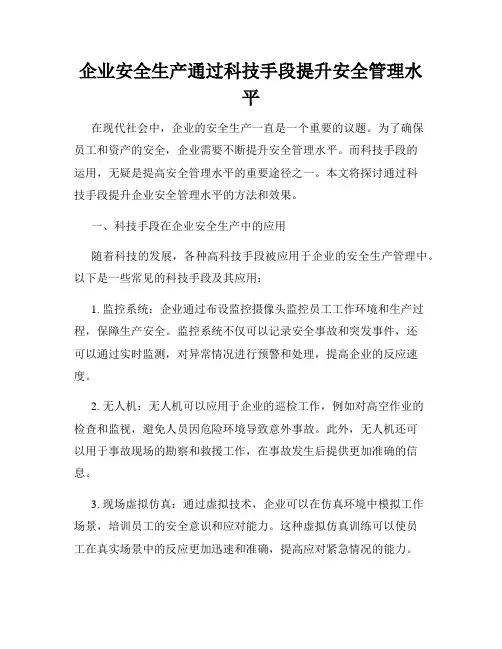 企业安全生产通过科技手段提升安全管理水平

在现代社会中，企业的安全生产一直是一个重要的议题。为了确保员工和资产的安全，企业需要不断提升安全管理水平。而科技手段的运用，无疑是提高安全管理水平的重要途径之一。本文将探讨通过科技手段提升企业安全管理水平的方法和效果。

一、科技手段在企业安全生产中的应用

随着科技的发展，各种高科技手段被应用于企业的安全生产管理中。以下是一些常见的科技手段及其应用：

1. 监控系统：企业通过布设监控摄像头监控员工工作环境和生产过程，保障生产安全。监控系统不仅可以记录安全事故和突发事件，还可以通过实时监测，对异常情况进行预警和处理，提高企业的反应速度。

2. 无人机：无人机可以应用于企业的巡检工作，例如对高空作业的检查和监视，避免人员因危险环境导致意外事故。此外，无人机还可以用于事故现场的勘察和救援工作，在事故发生后提供更加准确的信息。

3. 现场虚拟仿真：通过虚拟技术，企业可以在仿真环境中模拟工作场景，培训员工的安全意识和应对能力。这种虚拟仿真训练可以使员工在真实场景中的反应更加迅速和准确，提高应对紧急情况的能力。